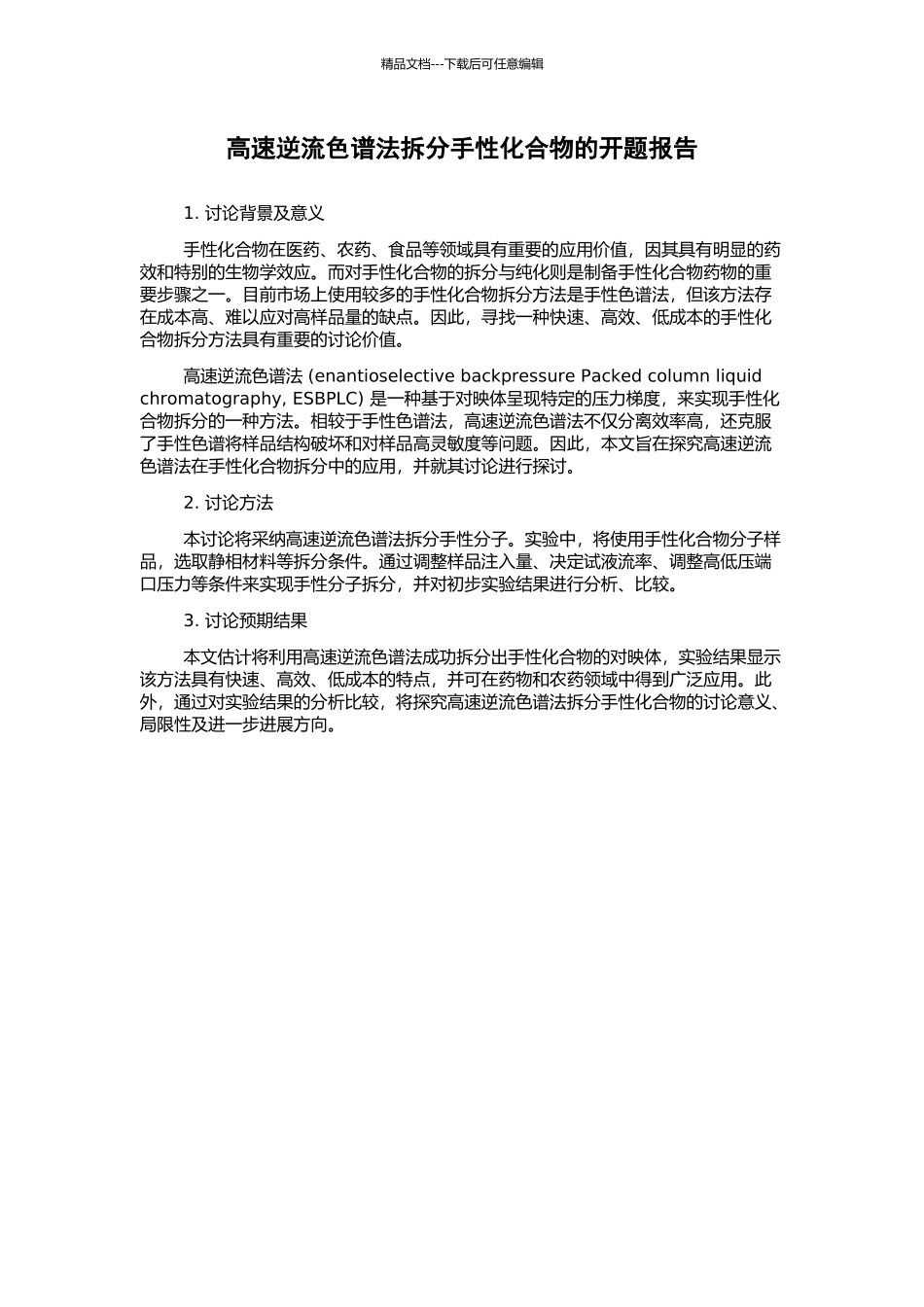 精品文档---下载后可任意编辑

高速逆流色谱法拆分手性化合物的开题报告

1. 讨论背景及意义

手性化合物在医药、农药、食品等领域具有重要的应用价值，因其具有明显的药效和特别的生物学效应。而对手性化合物的拆分与纯化则是制备手性化合物药物的重要步骤之一。目前市场上使用较多的手性化合物拆分方法是手性色谱法，但该方法存在成本高、难以应对高样品量的缺点。因此，寻找一种快速、高效、低成本的手性化合物拆分方法具有重要的讨论价值。

高速逆流色谱法 (enantioselective backpressure Packed column liquid chromatography, ESBPLC) 是一种基于对映体呈现特定的压力梯度，来实现手性化合物拆分的一种方法。相较于手性色谱法，高速逆流色谱法不仅分离效率高，还克服了手性色谱将样品结构破坏和对样品高灵敏度等问题。因此，本文旨在探究高速逆流色谱法在手性化合物拆分中的应用，并就其讨论进行探讨。

2. 讨论方法

本讨论将采纳高速逆流色谱法拆分手性分子。实验中，将使用手性化合物分子样品，选取静相材料等拆分条件。通过调整样品注入量、决定试液流率、调整高低压端口压力等条件来实现手性分子拆分，并对初步实验结果进行分析、比较。

3. 讨论预期结果

本文估计将利用高速逆流色谱法成功拆分出手性化合物的对映体，实验结果显示该方法具有快速、高效、低成本的特点，并可在药物和农药领域中得到广泛应用。此外，通过对实验结果的分析比较，将探究高速逆流色谱法拆分手性化合物的讨论意义、局限性及进一步进展方向。